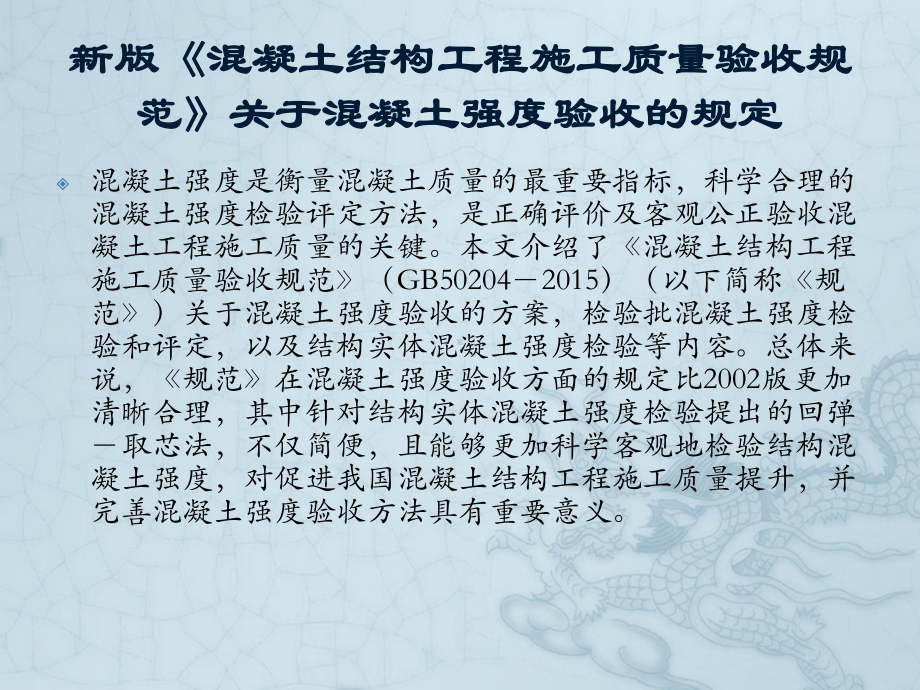 新版《混凝土结构工程施工质量验收规范》关于混凝土强度验收的规定

混凝土强度是衡量混凝土质量的最重要指标，科学合理的混凝土强度检验评定方法，是正确评价及客观公正验收混凝土工程施工质量的关键。本文介绍了《混凝土结构工程施工质量验收规范》（GB50204－2015）（以下简称《规范》）关于混凝土强度验收的方案，检验批混凝土强度检验和评定，以及结构实体混凝土强度检验等内容。总体来说，《规范》在混凝土强度验收方面的规定比2002版更加清晰合理，其中针对结构实体混凝土强度检验提出的回弹－取芯法，不仅简便，且能够更加科学客观地检验结构混凝土强度，对促进我国混凝土结构工程施工质量提升，并完善混凝土强度验收方法具有重要意义。